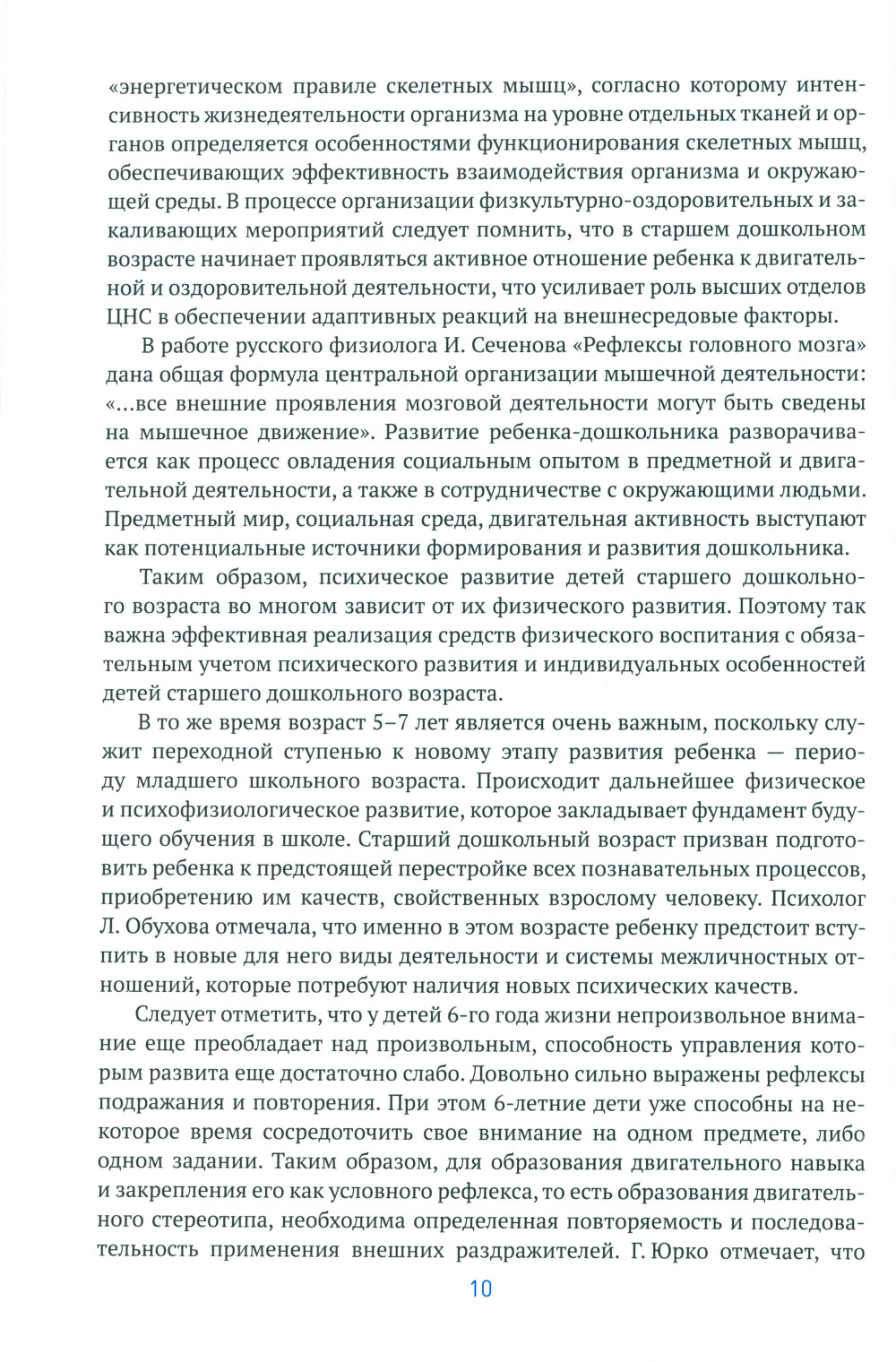 «энергетическом правиле скелетных мышц», согласно которому интенсивность жизнедеятельности организма на уровне отдельных тканей и органов определяется особенностями функционирования скелетных мышц, обеспечивающих эффективность взаимодействия организма и окружающей среды. В процессе организации физкультурно-оздоровительных и закаливающих мероприятий следует помнить, что в старшем дошкольном возрасте начинает проявляться активное отношение ребенка к двигательной и оздоровительной деятельности, что усиливает роль высших отделов ЦНС в обеспечении адаптивных реакций на внешнесредовые факторы.

В работе русского физиолога И. Сеченова «Рефлексы головного мозга» дана общая формула центральной организации мышечной деятельности: «...все внешние проявления мозговой деятельности могут быть сведены на мышечное движение». Развитие ребенка-дошкольника разворачивается как процесс овладения социальным опытом в предметной и двигательной деятельности, а также в сотрудничестве с окружающими людьми. Предметный мир, социальная среда, двигательная активность выступают как потенциальные источники формирования и развития дошкольника.

Таким образом, психическое развитие детей старшего дошкольного возраста во многом зависит от их физического развития. Поэтому так важна эффективная реализация средств физического воспитания с обязательным учетом психического развития и индивидуальных особенностей детей старшего дошкольного возраста.

В то же время возраст 5–7 лет является очень важным, поскольку служит переходной ступенью к новому этапу развития ребенка — периоду младшего школьного возраста. Происходит дальнейшее физическое и психофизиологическое развитие, которое закладывает фундамент будущего обучения в школе. Старший дошкольный возраст призван подготовить ребенка к предстоящей перестройке всех познавательных процессов, приобретению им качеств, свойственных взрослому человеку. Психолог Л. Обухова отмечала, что именно в этом возрасте ребенку предстоит вступить в новые для него виды деятельности и системы межличностных отношений, которые потребуют наличия новых психических качеств.

Следует отметить, что у детей 6-го года жизни непроизвольное внимание еще преобладает над произвольным, способность управления которым развита еще достаточно слабо. Довольно сильно выражены рефлексы подражания и повторения. При этом 6-летние дети уже способны на некоторое время сосредоточить свое внимание на одном предмете, либо одном задании. Таким образом, для образования двигательного навыка и закрепления его как условного рефлекса, то есть образования двигательного стереотипа, необходима определенная повторяемость и последовательность применения внешних раздражителей. Г. Юрко отмечает, что

10